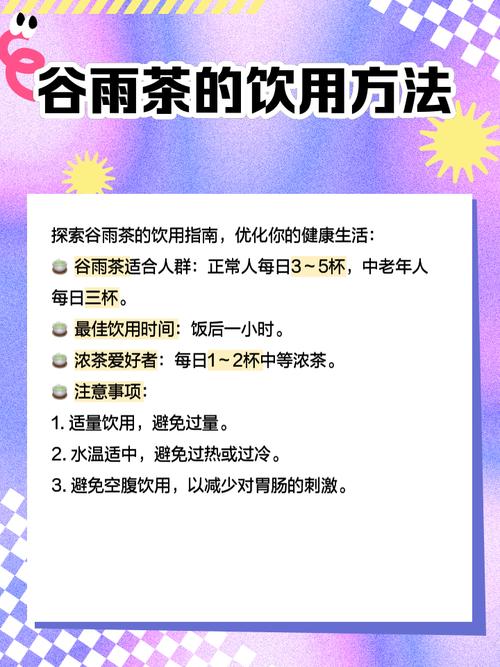 谷雨茶的饮用方法

探索谷雨茶的饮用指南，优化你的健康生活：
🍵 谷雨茶适合人群：正常人每日3～5杯，中老年人每日三杯。
🍵 最佳饮用时间：饭后一小时。
🍵 浓茶爱好者：每日1～2杯中等浓茶。
🍵 注意事项：
1. 适量饮用，避免过量。
2. 水温适中，避免过热或过冷。
3. 避免空腹饮用，以减少对胃肠的刺激。